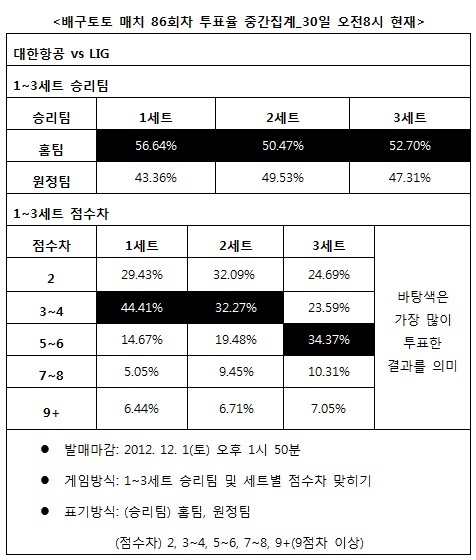 <배구토토 매치 86회차 투표율 중간집계_30일 오전8시 현재>

대한항공 vs LIG

1~3세트 승리팀

| 승리팀 | 1세트 | 2세트 | 3세트 |
|---|---|---|---|
| 홈팀 | 56.64% | 50.47% | 52.70% |
| 원정팀 | 43.36% | 49.53% | 47.31% |

1~3세트 점수차

| 점수차 | 1세트 | 2세트 | 3세트 | |
|---|---|---|---|---|
| 2 | 29.43% | 32.09% | 24.69% | 바탕색은 가장 많이 투표한 결과를 의미 |
| 3~4 | 44.41% | 32.27% | 23.59% | |
| 5~6 | 14.67% | 19.48% | 34.37% | |
| 7~8 | 5.05% | 9.45% | 10.31% | |
| 9+ | 6.44% | 6.71% | 7.05% | |

● 발매마감: 2012. 12. 1(토) 오후 1시 50분

● 게임방식: 1~3세트 승리팀 및 세트별 점수차 맞히기

● 표기방식: (승리팀) 홈팀, 원정팀

(점수차) 2, 3~4, 5~6, 7~8, 9+(9점차 이상)